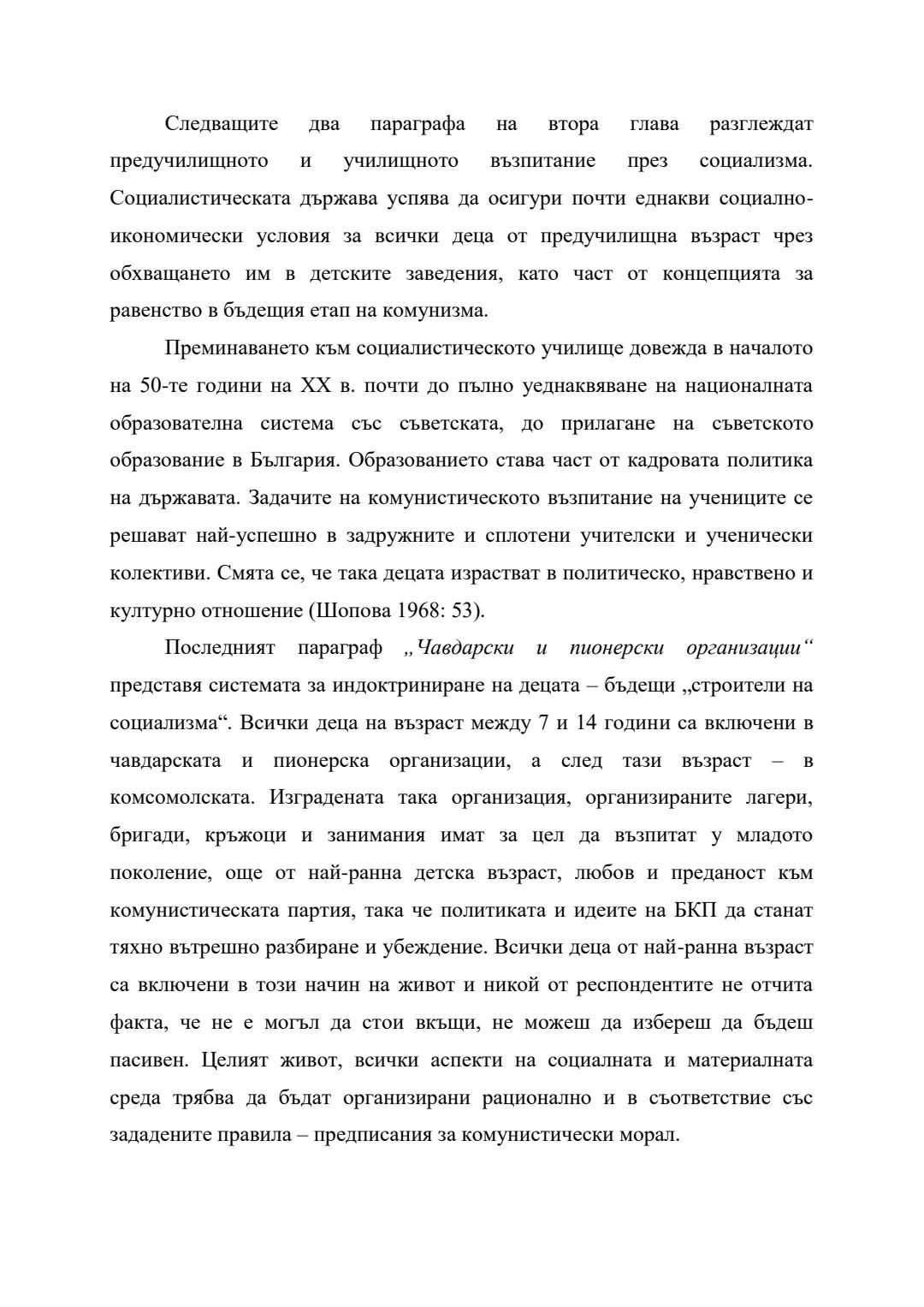 Следващите два параграфа на втора глава разглеждат предучилищното и училищното възпитание през социализма. Социалистическата държава успява да осигури почти еднакви социално-икономически условия за всички деца от предучилищна възраст чрез обхващането им в детските заведения, като част от концепцията за равенство в бъдещия етап на комунизма.

Преминаването към социалистическото училище довежда в началото на 50-те години на XX в. почти до пълно уеднаквяване на националната образователна система със съветската, до прилагане на съветското образование в България. Образованието става част от кадровата политика на държавата. Задачите на комунистическото възпитание на учениците се решават най-успешно в задружните и сплотени учителски и ученически колективи. Смята се, че така децата израстват в политическо, нравствено и културно отношение (Шопова 1968: 53).

Последният параграф „Чавдарски и пионерски организации“ представя системата за индоктриниране на децата – бъдещи „строители на социализма“. Всички деца на възраст между 7 и 14 години са включени в чавдарската и пионерска организации, а след тази възраст – в комсомолската. Изградената така организация, организираните лагери, бригади, кръжоци и занимания имат за цел да възпитат у младото поколение, още от най-ранна детска възраст, любов и преданост към комунистическата партия, така че политиката и идеите на БКП да станат тяхно вътрешно разбиране и убеждение. Всички деца от най-ранна възраст са включени в този начин на живот и никой от респондентите не отчита факта, че не е могъл да стои вкъщи, не можеш да избереш да бъдеш пасивен. Целият живот, всички аспекти на социалната и материалната среда трябва да бъдат организирани рационално и в съответствие със зададените правила – предписания за комунистически морал.